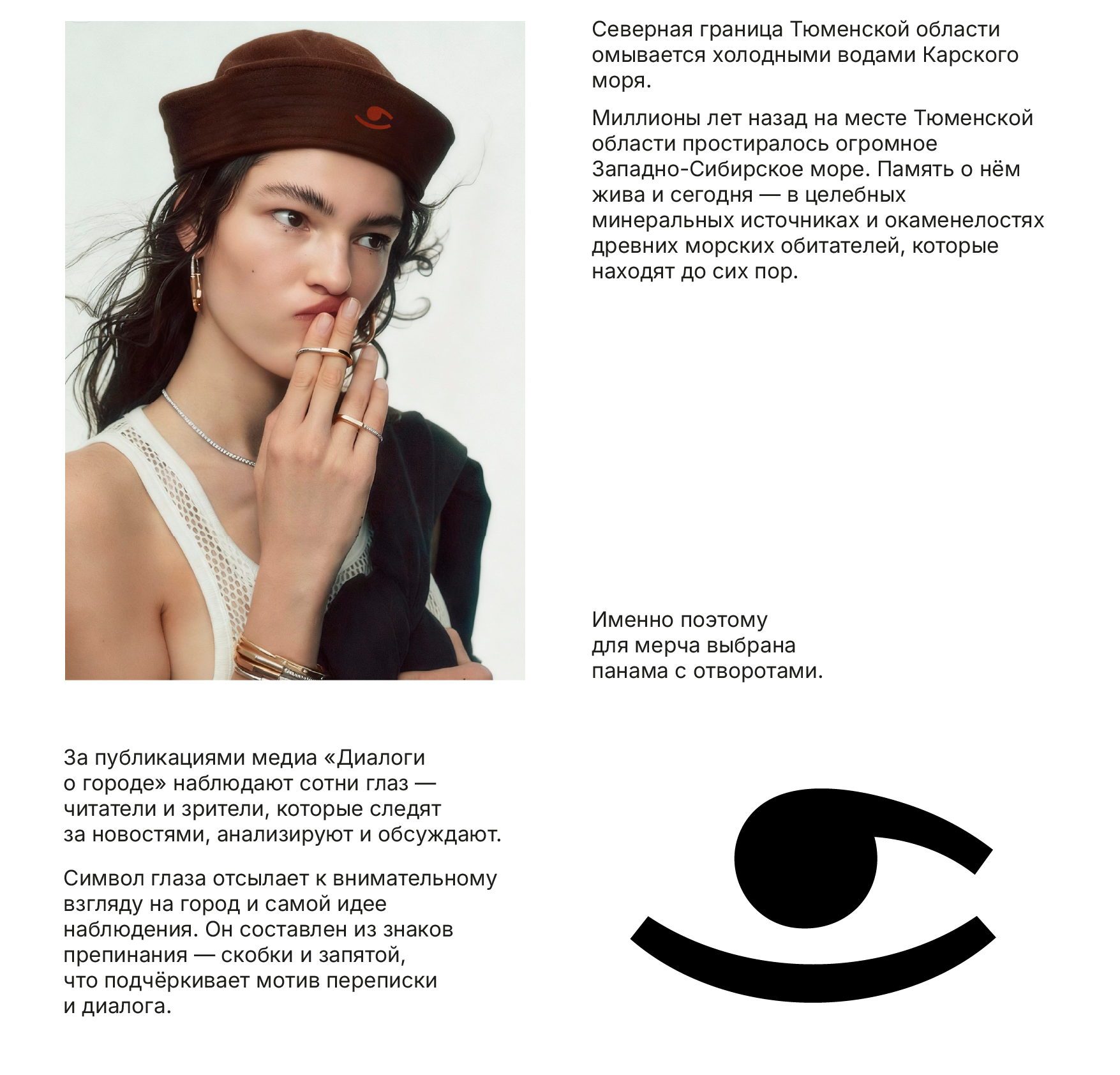 Северная граница Тюменской области омывается холодными водами Карского моря.

Миллионы лет назад на месте Тюменской области простиралось огромное Западно-Сибирское море. Память о нём жива и сегодня — в целебных минеральных источниках и окаменелостях древних морских обитателей, которые находят до сих пор.

Именно поэтому для мерча выбрана панама с отворотами.

За публикациями медиа «Диалоги о городе» наблюдают сотни глаз — читатели и зрители, которые следят за новостями, анализируют и обсуждают.

Символ глаза отсылает к внимательному взгляду на город и самой идее наблюдения. Он составлен из знаков препинания — скобки и запятой, что подчёркивает мотив переписки и диалога.